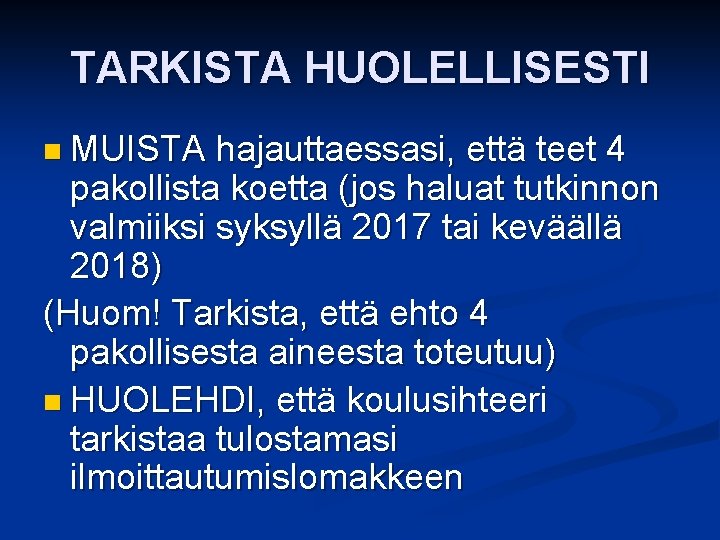 TARKISTA HUOLELLISESTI

• MUISTA hajauttaessasi, että teet 4 pakollista koetta (jos haluat tutkinnon valmiiksi syksyllä 2017 tai keväällä 2018)

(Huom! Tarkista, että ehto 4 pakollisesta aineesta toteutuu)

• HUOLEHDI, että koulusihteeri tarkistaa tulostamasi ilmoittautumislomakkeen